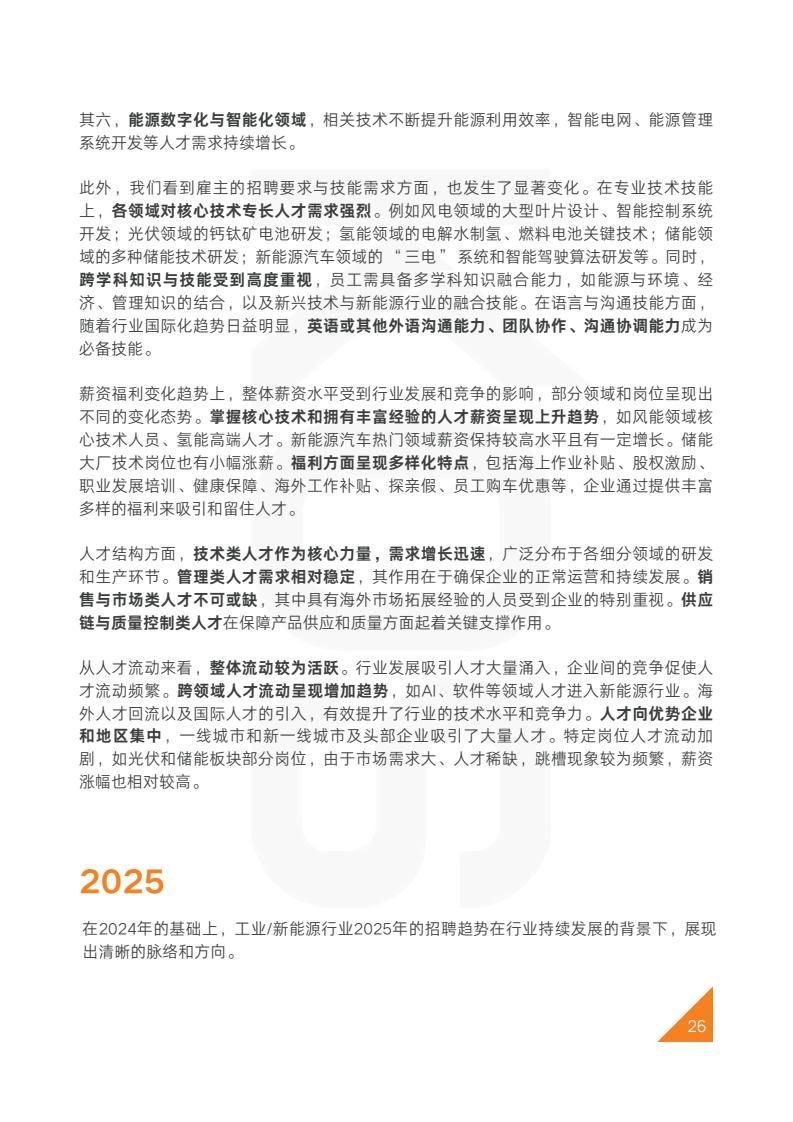 其六，能源数字化与智能化领域，相关技术不断提升能源利用效率，智能电网、能源管理系统开发等人才需求持续增长。

此外，我们看到雇主的招聘要求与技能需求方面，也发生了显著变化。在专业技术技能上，各领域对核心技术专长人才需求强烈。例如风电领域的大型叶片设计、智能控制系统开发；光伏领域的钙钛矿电池研发；氢能领域的电解水制氢、燃料电池关键技术；储能领域的多种储能技术研发；新能源汽车领域的“三电”系统和智能驾驶算法研发等。同时，跨学科知识与技能受到高度重视，员工需具备多学科知识融合能力，如能源与环境、经济、管理知识的结合，以及新兴技术与新能源行业的融合技能。在语言与沟通技能方面，随着行业国际化趋势日益明显，英语或其他外语沟通能力、团队协作、沟通协调能力成为必备技能。

薪资福利变化趋势上，整体薪资水平受到行业发展和竞争的影响，部分领域和岗位呈现出不同的变化态势。掌握核心技术和拥有丰富经验的人才薪资呈现上升趋势，如风能领域核心技术人员、氢能高端人才。新能源汽车热门领域薪资保持较高水平且有一定增长。储能大厂技术岗位也有小幅涨薪。福利方面呈现多样化特点，包括海上作业补贴、股权激励、职业发展培训、健康保障、海外工作补贴、探亲假、员工购车优惠等，企业通过提供丰富多样的福利来吸引和留住人才。

人才结构方面，技术类人才作为核心力量，需求增长迅速，广泛分布于各细分领域的研发和生产环节。管理类人才需求相对稳定，其作用在于确保企业的正常运营和持续发展。销售与市场类人才不可或缺，其中具有海外市场拓展经验的人员受到企业的特别重视。供应链与质量控制类人才在保障产品供应和质量方面起着关键支撑作用。

从人才流动来看，整体流动较为活跃。行业发展吸引人才大量涌入，企业间的竞争促使人才流动频繁。跨领域人才流动呈现增加趋势，如AI、软件等领域人才进入新能源行业。海外人才回流以及国际人才的引入，有效提升了行业的技术水平和竞争力。人才向优势企业和地区集中，一线城市和新一线城市及头部企业吸引了大量人才。特定岗位人才流动加剧，如光伏和储能板块部分岗位，由于市场需求大、人才稀缺，跳槽现象较为频繁，薪资涨幅也相对较高。

2025

在2024年的基础上，工业/新能源行业2025年的招聘趋势在行业持续发展的背景下，展现出清晰的脉络和方向。

26